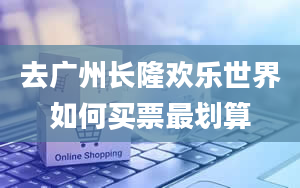 去广州长隆欢乐世界
如何买票最划算

Online Shopping